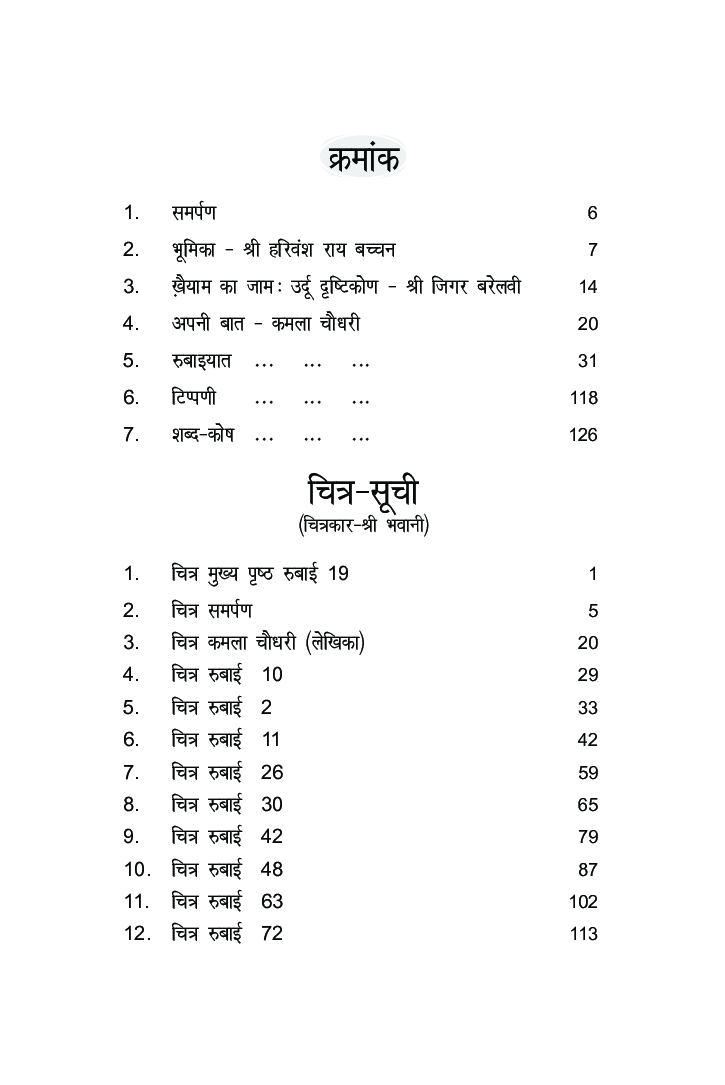 क्रमांक

1. समर्पण 6

2. भूमिका - श्री हरिवंश राय बच्चन 7

3. ख़ैयाम का जाम : उर्दू दृष्टिकोण - श्री जिगर बरेलवी 14

4. अपनी बात - कमला चौधरी 20

5. रुबाइयात ... ... ... 31

6. टिप्पणी ... ... ... 118

7. शब्द-कोष ... ... ... 126

चित्र-सूची
(चित्रकार-श्री भवानी)

1. चित्र मुख्य पृष्ठ रुबाई 19 1

2. चित्र समर्पण 5

3. चित्र कमला चौधरी (लेखिका) 20

4. चित्र रुबाई 10 29

5. चित्र रुबाई 2 33

6. चित्र रुबाई 11 42

7. चित्र रुबाई 26 59

8. चित्र रुबाई 30 65

9. चित्र रुबाई 42 79

10. चित्र रुबाई 48 87

11. चित्र रुबाई 63 102

12. चित्र रुबाई 72 113